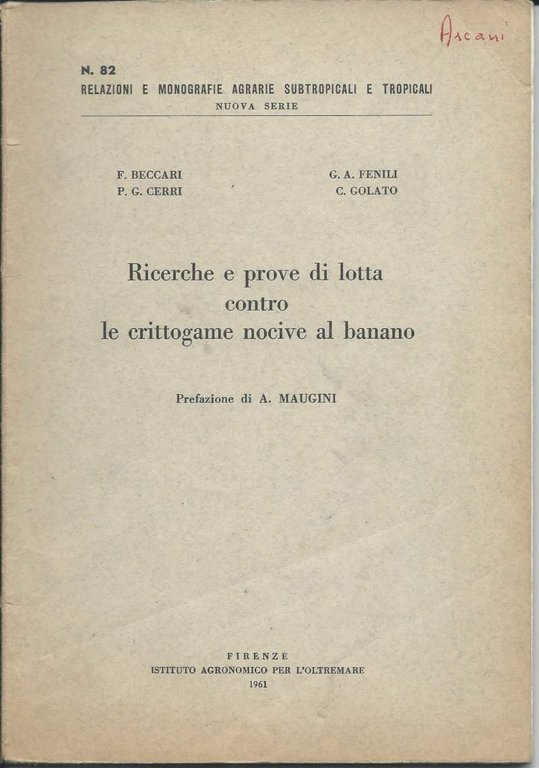 Ascani

N. 82
RELAZIONI E MONOGRAFIE AGRARIE SUBTROPICALI E TROPICALI
NUOVA SERIE

F. BECCARI
P. G. CERRI

G. A. FENILI
C. GOLATO

Ricerche e prove di lotta contro le crittogame nocive al banano

Prefazione di A. MAUGINI

FIRENZE
ISTITUTO AGRONOMICO PER L'OLTREMARE
1961